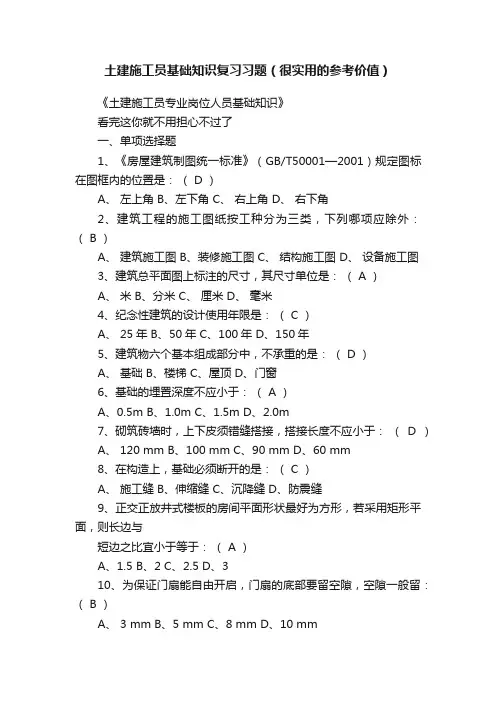 土建施工员基础知识复习习题（很实用的参考价值）

《土建施工员专业岗位人员基础知识》

看完这你就不用担心不过了

一、单项选择题

1、《房屋建筑制图统一标准》（GB/T50001—2001）规定图标在图框内的位置是：（ D ）

A、 左上角 B、左下角 C、 右上角 D、 右下角

2、建筑工程的施工图纸按工种分为三类，下列哪项应除外：（ B ）

A、 建筑施工图 B、装修施工图 C、 结构施工图 D、 设备施工图

3、建筑总平面图上标注的尺寸，其尺寸单位是：（ A ）

A、 米 B、分米 C、 厘米 D、 毫米

4、纪念性建筑的设计使用年限是：（ C ）

A、 25 年 B、50 年 C、100 年 D、150 年

5、建筑物六个基本组成部分中，不承重的是：（ D ）

A、 基础 B、楼梯 C、屋顶 D、门窗

6、基础的埋置深度不应小于：（ A ）

A、0.5m B、1.0m C、1.5m D、2.0m

7、砌筑砖墙时，上下皮须错缝搭接，搭接长度不应小于：（ D ）

A、 120 mm B、100 mm C、90 mm D、60 mm

8、在构造上，基础必须断开的是：（ C ）

A、 施工缝 B、伸缩缝 C、沉降缝 D、防震缝

9、正交正放井式楼板的房间平面形状最好为方形，若采用矩形平面，则长边与

短边之比宜小于等于：（ A ）

A、1.5 B、2 C、2.5 D、3

10、为保证门扇能自由开启，门扇的底部要留空隙，空隙一般留：（ B ）

A、 3 mm B、5 mm C、8 mm D、10 mm